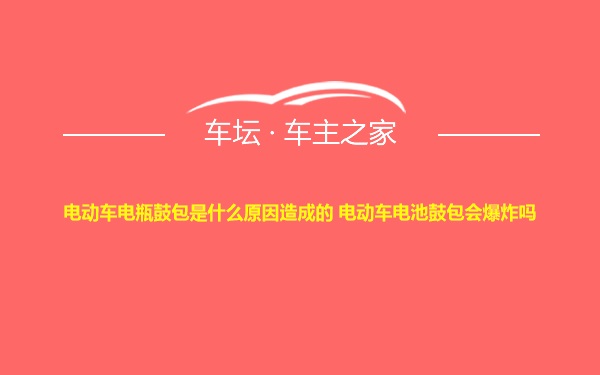 车坛 · 车主之家

电动车电瓶鼓包是什么原因造成的 电动车电池鼓包会爆炸吗